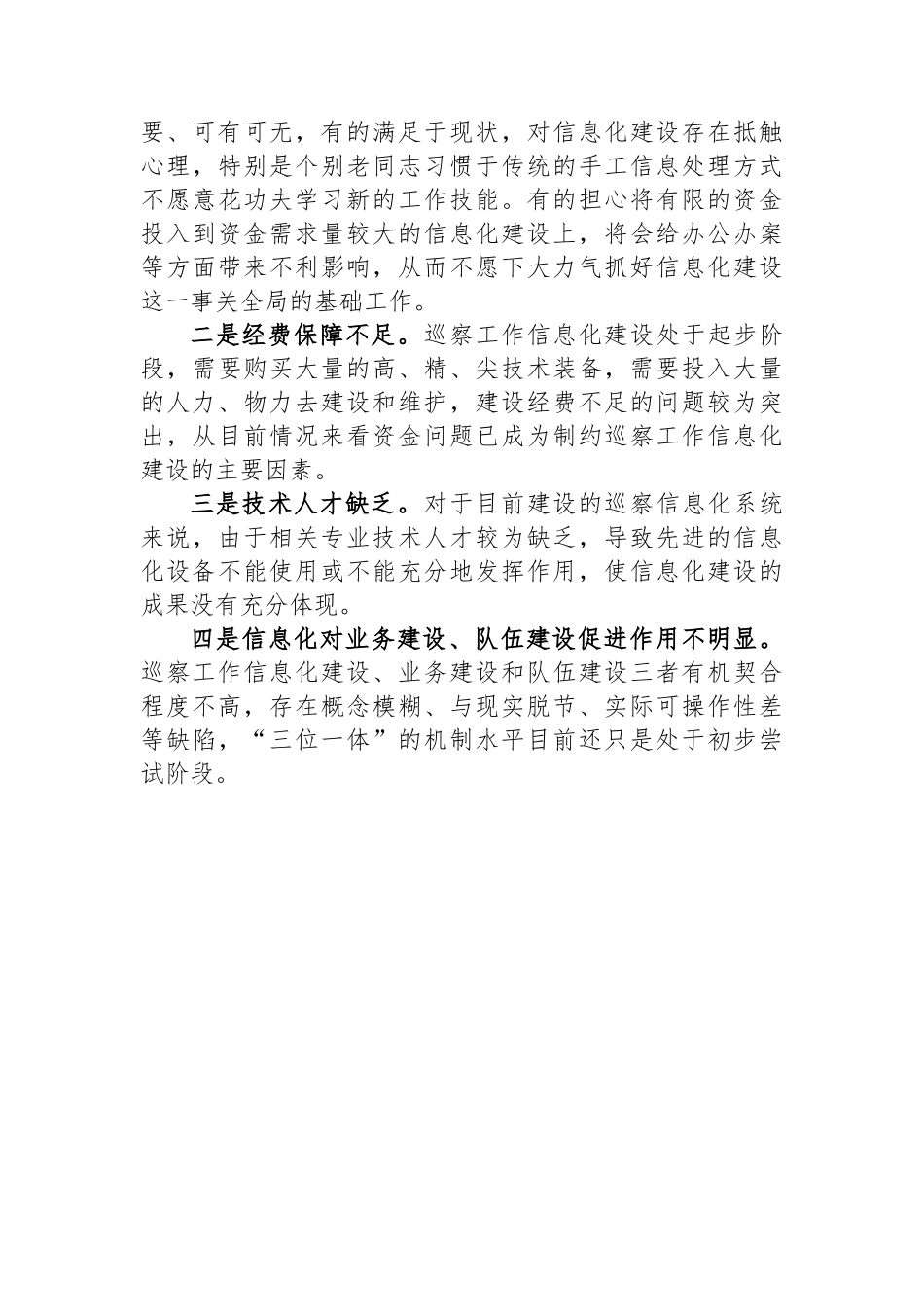 要、可有可无，有的满足于现状，对信息化建设存在抵触心理，特别是个别老同志习惯于传统的手工信息处理方式不愿意花功夫学习新的工作技能。有的担心将有限的资金投入到资金需求量较大的信息化建设上，将会给办公办案等方面带来不利影响，从而不愿下大力气抓好信息化建设这一事关全局的基础工作。

二是经费保障不足。巡察工作信息化建设处于起步阶段，需要购买大量的高、精、尖技术装备，需要投入大量的人力、物力去建设和维护，建设经费不足的问题较为突出，从目前情况来看资金问题已成为制约巡察工作信息化建设的主要因素。

三是技术人才缺乏。对于目前建设的巡察信息化系统来说，由于相关专业技术人才较为缺乏，导致先进的信息化设备不能使用或不能充分地发挥作用，使信息化建设的成果没有充分体现。

四是信息化对业务建设、队伍建设促进作用不明显。巡察工作信息化建设、业务建设和队伍建设三者有机契合程度不高，存在概念模糊、与现实脱节、实际可操作性差等缺陷，“三位一体”的机制水平目前还只是处于初步尝试阶段。